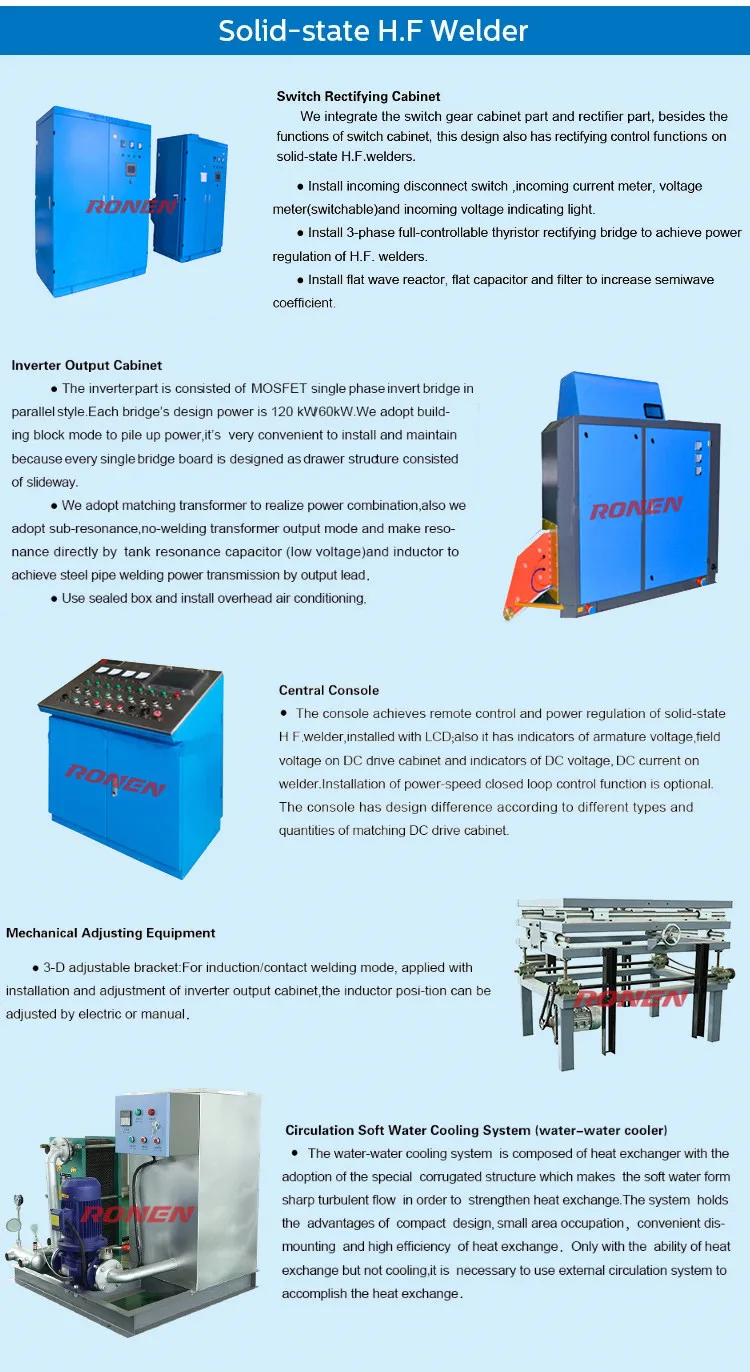 Solid-state H.F Welder

Switch Rectifying Cabinet

We integrate the switch gear cabinet part and rectifier part, besides the functions of switch cabinet, this design also has rectifying control functions on solid-state H.F.welders.

• Install incoming disconnect switch ,incoming current meter, voltage meter(switchable)and incoming voltage indicating light.

• Install 3-phase full-controllable thyristor rectifying bridge to achieve power regulation of H.F. welders.

• Install flat wave reactor, flat capacitor and filter to increase semiwave coefficient.

Inverter Output Cabinet

• The inverterpart is consisted of MOSFET single phase invert bridge in parallel style.Each bridge's design power is 120 kW/60kW.We adopt building block mode to pile up power,it's very convenient to install and maintain because every single bridge board is designed as drawer structure consisted of slideway.

• We adopt matching transformer to realize power combination,also we adopt sub-resonance,no-welding transformer output mode and make resonance directly by tank resonance capacitor (low voltage)and inductor to achieve steel pipe welding power transmission by output lead.

• Use sealed box and install overhead air conditioning.

Central Console

• The console achieves remote control and power regulation of solid-state H.F.welder,installed with LCD;also it has indicators of armature voltage,field voltage on DC drive cabinet and indicators of DC voltage, DC current on welder.Installation of power-speed closed loop control function is optional. The console has design difference according to different types and quantities of matching DC drive cabinet.

Mechanical Adjusting Equipment

• 3-D adjustable bracket:For induction/contact welding mode, applied with installation and adjustment of inverter output cabinet,the inductor posi-tion can be adjusted by electric or manual.

Circulation Soft Water Cooling System (water-water cooler)

• The water-water cooling system is composed of heat exchanger with the adoption of the special corrugated structure which makes the soft water form sharp turbulent flow in order to strengthen heat exchange.The system holds the advantages of compact design, small area occupation, convenient dismounting and high efficiency of heat exchange. Only with the ability of heat exchange but not cooling,it is necessary to use external circulation system to accomplish the heat exchange.

RONEN